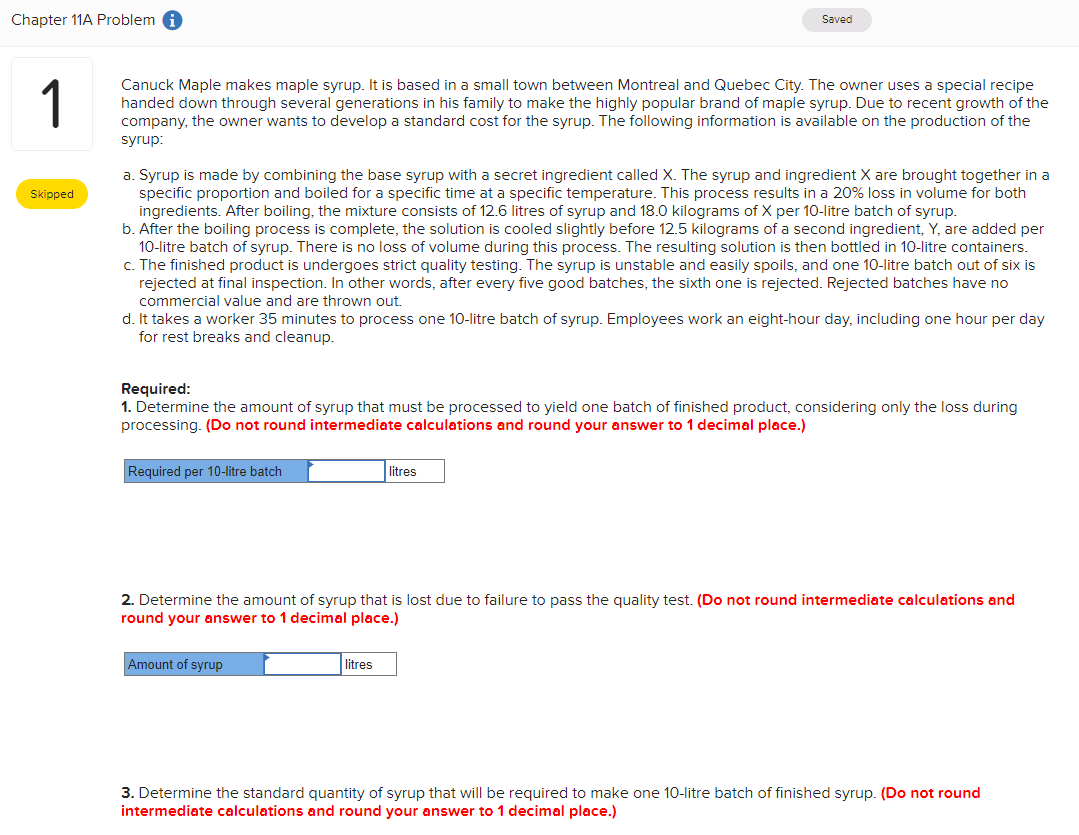 Chapter 11A Problem

Saved

1

Skipped

Canuck Maple makes maple syrup. It is based in a small town between Montreal and Quebec City. The owner uses a special recipe handed down through several generations in his family to make the highly popular brand of maple syrup. Due to recent growth of the company, the owner wants to develop a standard cost for the syrup. The following information is available on the production of the syrup:

a. Syrup is made by combining the base syrup with a secret ingredient called X. The syrup and ingredient X are brought together in a specific proportion and boiled for a specific time at a specific temperature. This process results in a 20% loss in volume for both ingredients. After boiling, the mixture consists of 12.6 litres of syrup and 18.0 kilograms of X per 10-litre batch of syrup.
b. After the boiling process is complete, the solution is cooled slightly before 12.5 kilograms of a second ingredient, Y, are added per 10-litre batch of syrup. There is no loss of volume during this process. The resulting solution is then bottled in 10-litre containers.
c. The finished product is undergoes strict quality testing. The syrup is unstable and easily spoils, and one 10-litre batch out of six is rejected at final inspection. In other words, after every five good batches, the sixth one is rejected. Rejected batches have no commercial value and are thrown out.
d. It takes a worker 35 minutes to process one 10-litre batch of syrup. Employees work an eight-hour day, including one hour per day for rest breaks and cleanup.

Required:
1. Determine the amount of syrup that must be processed to yield one batch of finished product, considering only the loss during processing. (Do not round intermediate calculations and round your answer to 1 decimal place.)

| Required per 10-litre batch | | litres |
|---|---|---|

2. Determine the amount of syrup that is lost due to failure to pass the quality test. (Do not round intermediate calculations and round your answer to 1 decimal place.)

| Amount of syrup | | litres |
|---|---|---|

3. Determine the standard quantity of syrup that will be required to make one 10-litre batch of finished syrup. (Do not round intermediate calculations and round your answer to 1 decimal place.)